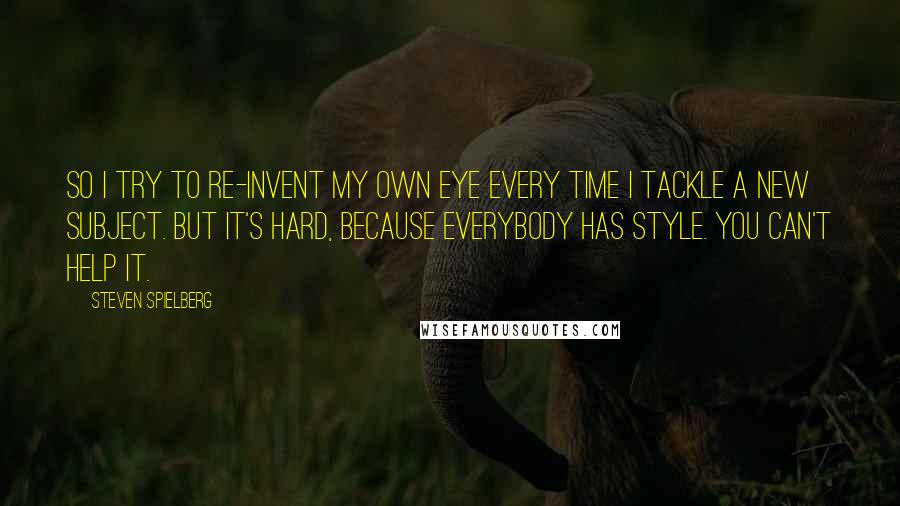 SO I TRY TO RE-INVENT MY OWN EYE EVERY TIME I TACKLE A NEW SUBJECT. BUT IT'S HARD, BECAUSE EVERYBODY HAS STYLE. YOU CAN'T HELP IT.

STEVEN SPIELBERG

WISEFAMOUSQUOTES.COM